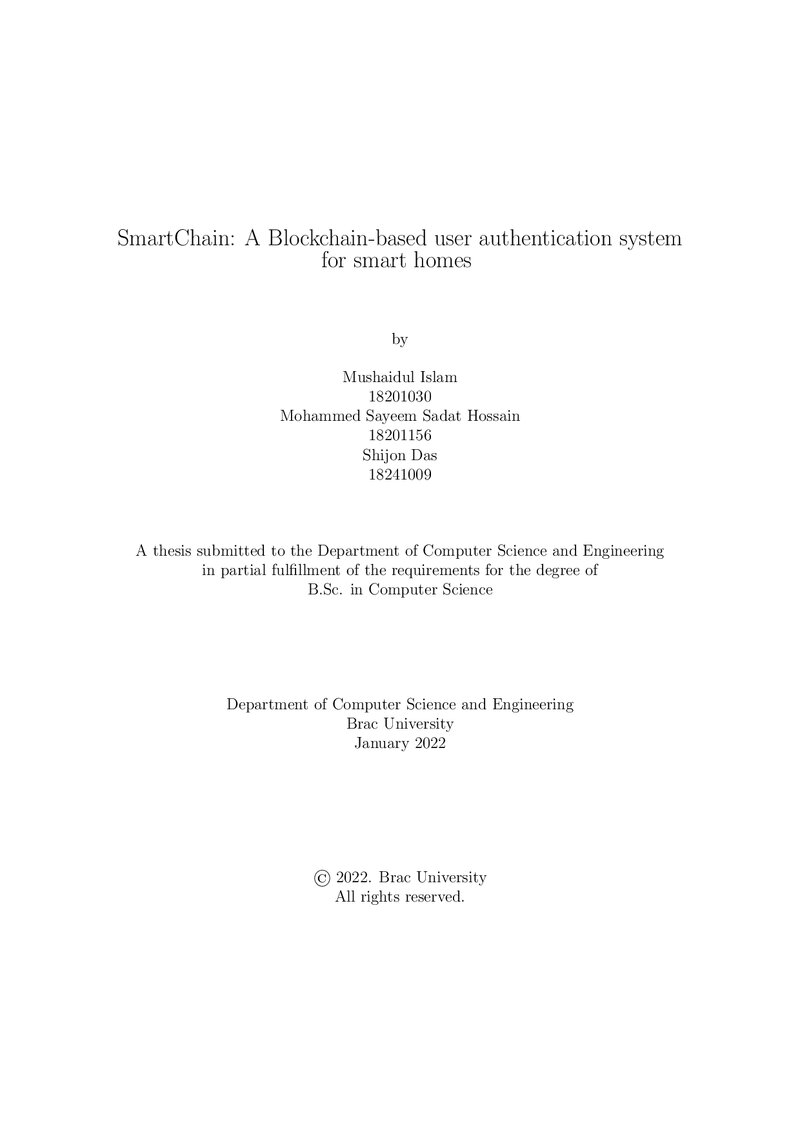 SmartChain: A Blockchain-based user authentication system for smart homes

by

Mushaidul Islam
18201030
Mohammed Sayeem Sadat Hossain
18201156
Shijon Das
18241009

A thesis submitted to the Department of Computer Science and Engineering in partial fulfillment of the requirements for the degree of B.Sc. in Computer Science

Department of Computer Science and Engineering
Brac University
January 2022

© 2022. Brac University
All rights reserved.